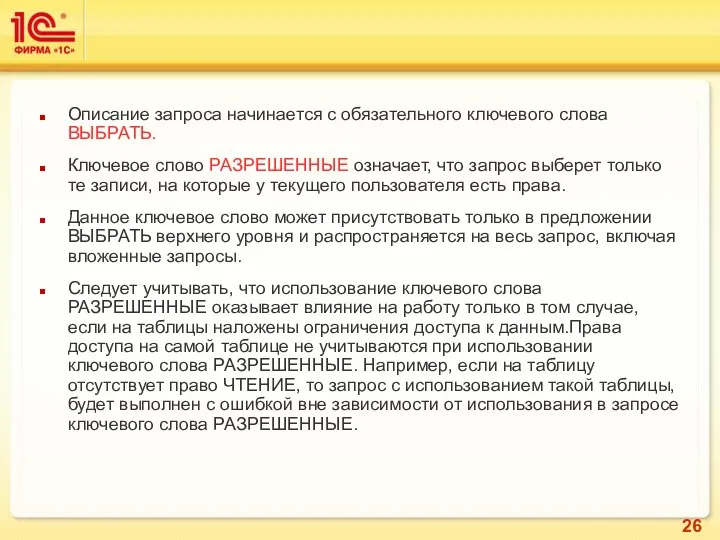 1С®
ФИРМА «1С»

Описание запроса начинается с обязательного ключевого слова ВЫБРАТЬ.

Ключевое слово РАЗРЕШЕННЫЕ означает, что запрос выберет только те записи, на которые у текущего пользователя есть права.

Данное ключевое слово может присутствовать только в предложении ВЫБРАТЬ верхнего уровня и распространяется на весь запрос, включая вложенные запросы.

Следует учитывать, что использование ключевого слова РАЗРЕШЕННЫЕ оказывает влияние на работу только в том случае, если на таблицы наложены ограничения доступа к данным.Права доступа на самой таблице не учитываются при использовании ключевого слова РАЗРЕШЕННЫЕ. Например, если на таблицу отсутствует право ЧТЕНИЕ, то запрос с использованием такой таблицы, будет выполнен с ошибкой вне зависимости от использования в запросе ключевого слова РАЗРЕШЕННЫЕ.

26